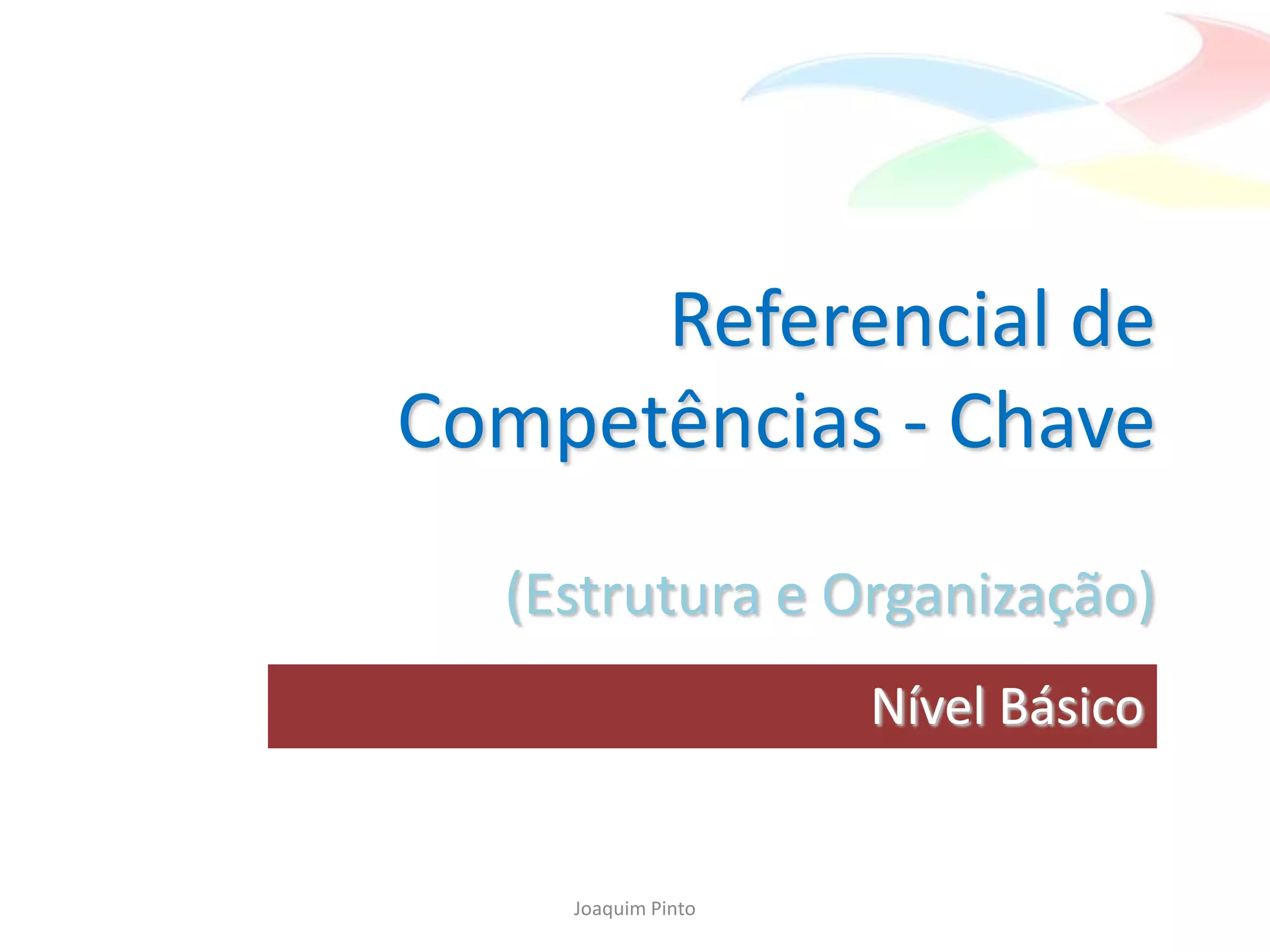 Referencial de Competências - Chave

(Estrutura e Organização)

Nível Básico

Joaquim Pinto